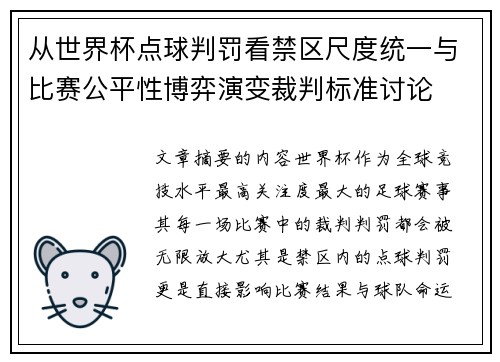 从世界杯点球判罚看禁区尺度统一与比赛公平性博弈演变裁判标准讨论

文章摘要的内容世界杯作为全球竞技水平最高关注度最大的足球赛事其每一场比赛中的裁判判罚都会被无限放大尤其是禁区内的点球判罚更是直接影响比赛结果与球队命运